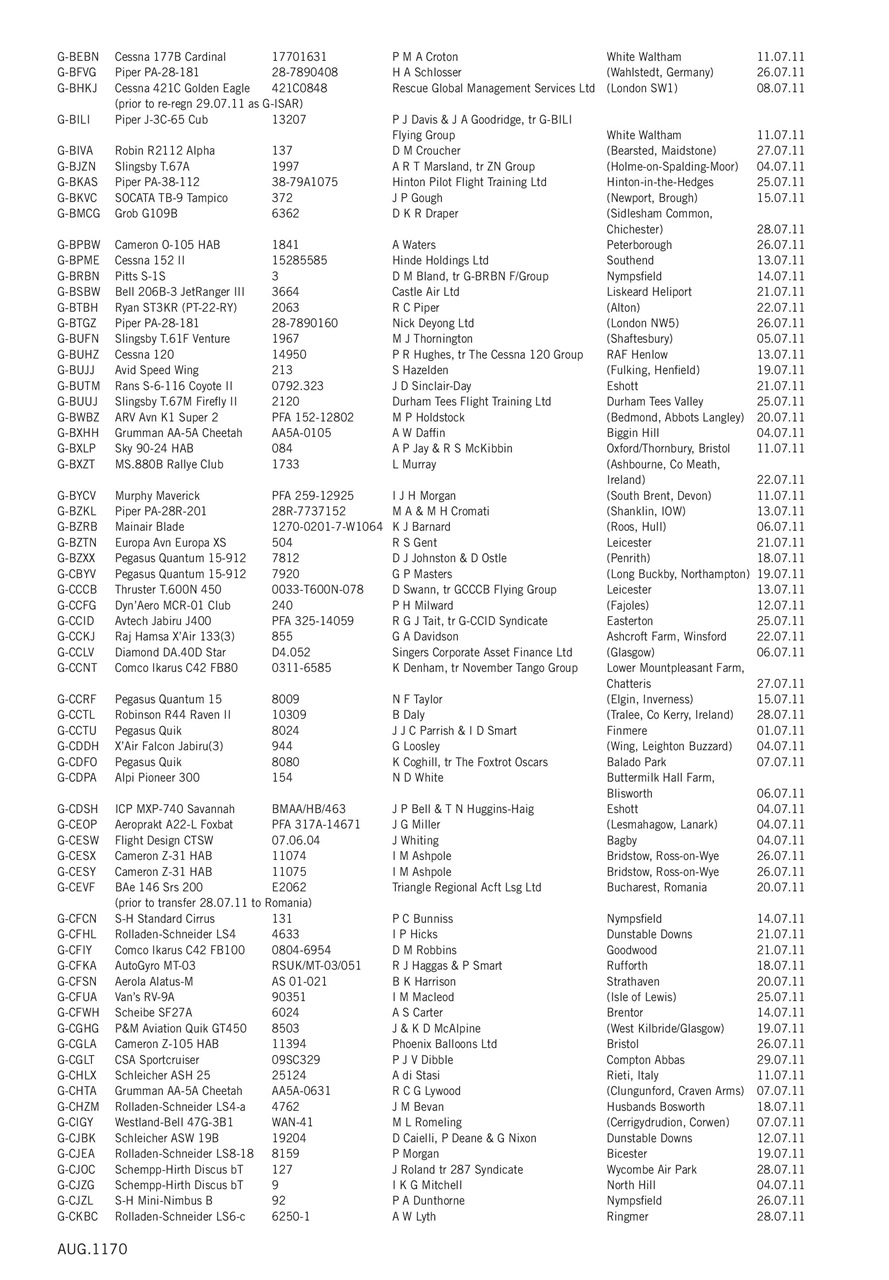 | | | | | | |
|---|---|---|---|---|---|
| G-BEBN | Cessna 177B Cardinal | 17701631 | P M A Croton | White Waltham | 11.07.11 |
| G-BFVG | Piper PA-28-181 | 28-7890408 | H A Schlosser | (Wahlstedt, Germany) | 26.07.11 |
| G-BHKJ | Cessna 421C Golden Eagle (prior to re-regn 29.07.11 as G-ISAR) | 421C0848 | Rescue Global Management Services Ltd | (London SW1) | 08.07.11 |
| G-BILI | Piper J-3C-65 Cub | 13207 | P J Davis & J A Goodridge, tr G-BILI Flying Group | White Waltham | 11.07.11 |
| G-BIVA | Robin R2112 Alpha | 137 | D M Croucher | (Bearsted, Maidstone) | 27.07.11 |
| G-BJZN | Slingsby T.67A | 1997 | A R T Marsland, tr ZN Group | (Holme-on-Spalding-Moor) | 04.07.11 |
| G-BKAS | Piper PA-38-112 | 38-79A1075 | Hinton Pilot Flight Training Ltd | Hinton-in-the-Hedges | 25.07.11 |
| G-BKVC | SOCATA TB-9 Tampico | 372 | J P Gough | (Newport, Brough) | 15.07.11 |
| G-BMCG | Grob G109B | 6362 | D K R Draper | (Sidlesham Common, Chichester) | 28.07.11 |
| G-BPBW | Cameron O-105 HAB | 1841 | A Waters | Peterborough | 26.07.11 |
| G-BPME | Cessna 152 II | 15285585 | Hinde Holdings Ltd | Southend | 13.07.11 |
| G-BRBN | Pitts S-1S | 3 | D M Bland, tr G-BRBN F/Group | Nympsfield | 14.07.11 |
| G-BSBW | Bell 206B-3 JetRanger III | 3664 | Castle Air Ltd | Liskeard Heliport | 21.07.11 |
| G-BTBH | Ryan ST3KR (PT-22-RY) | 2063 | R C Piper | (Alton) | 22.07.11 |
| G-BTGZ | Piper PA-28-181 | 28-7890160 | Nick Deyong Ltd | (London NW5) | 26.07.11 |
| G-BUFN | Slingsby T.61F Venture | 1967 | M J Thornington | (Shaftesbury) | 05.07.11 |
| G-BUHZ | Cessna 120 | 14950 | P R Hughes, tr The Cessna 120 Group | RAF Henlow | 13.07.11 |
| G-BUJJ | Avid Speed Wing | 213 | S Hazelden | (Fulking, Henfield) | 19.07.11 |
| G-BUTM | Rans S-6-116 Coyote II | 0792.323 | J D Sinclair-Day | Eshott | 21.07.11 |
| G-BUUJ | Slingsby T.67M Firefly II | 2120 | Durham Tees Flight Training Ltd | Durham Tees Valley | 25.07.11 |
| G-BWBZ | ARV Avn K1 Super 2 | PFA 152-12802 | M P Holdstock | (Bedmond, Abbots Langley) | 20.07.11 |
| G-BXHH | Grumman AA-5A Cheetah | AA5A-0105 | A W Daffin | Biggin Hill | 04.07.11 |
| G-BXLP | Sky 90-24 HAB | 084 | A P Jay & R S McKibbin | Oxford/Thornbury, Bristol | 11.07.11 |
| G-BXZT | MS.880B Rallye Club | 1733 | L Murray | (Ashbourne, Co Meath, Ireland) | 22.07.11 |
| G-BYCV | Murphy Maverick | PFA 259-12925 | I J H Morgan | (South Brent, Devon) | 11.07.11 |
| G-BZKL | Piper PA-28R-201 | 28R-7737152 | M A & M H Cromati | (Shanklin, IOW) | 13.07.11 |
| G-BZRB | Mainair Blade | 1270-0201-7-W1064 | K J Barnard | (Roos, Hull) | 06.07.11 |
| G-BZTN | Europa Avn Europa XS | 504 | R S Gent | Leicester | 21.07.11 |
| G-BZXX | Pegasus Quantum 15-912 | 7812 | D J Johnston & D Ostle | (Penrith) | 18.07.11 |
| G-CBYV | Pegasus Quantum 15-912 | 7920 | G P Masters | (Long Buckby, Northampton) | 19.07.11 |
| G-CCCB | Thruster T.600N 450 | 0033-T600N-078 | D Swann, tr GCCCB Flying Group | Leicester | 13.07.11 |
| G-CCFG | Dyn'Aero MCR-01 Club | 240 | P H Milward | (Fajoles) | 12.07.11 |
| G-CCID | Avtech Jabiru J400 | PFA 325-14059 | R G J Tait, tr G-CCID Syndicate | Easterton | 25.07.11 |
| G-CCKJ | Raj Hamsa X'Air 133(3) | 855 | G A Davidson | Ashcroft Farm, Winsford | 22.07.11 |
| G-CCLV | Diamond DA.40D Star | D4.052 | Singers Corporate Asset Finance Ltd | (Glasgow) | 06.07.11 |
| G-CCNT | Comco Ikarus C42 FB80 | 0311-6585 | K Denham, tr November Tango Group | Lower Mountpleasant Farm, Chatteris | 27.07.11 |
| G-CCRF | Pegasus Quantum 15 | 8009 | N F Taylor | (Elgin, Inverness) | 15.07.11 |
| G-CCTL | Robinson R44 Raven II | 10309 | B Daly | (Tralee, Co Kerry, Ireland) | 28.07.11 |
| G-CCTU | Pegasus Quik | 8024 | J J C Parrish & I D Smart | Finmere | 01.07.11 |
| G-CDDH | X'Air Falcon Jabiru(3) | 944 | G Loosley | (Wing, Leighton Buzzard) | 04.07.11 |
| G-CDFO | Pegasus Quik | 8080 | K Coghill, tr The Foxtrot Oscars | Balado Park | 07.07.11 |
| G-CDPA | Alpi Pioneer 300 | 154 | N D White | Buttermilk Hall Farm, Blisworth | 06.07.11 |
| G-CDSH | ICP MXP-740 Savannah | BMAA/HB/463 | J P Bell & T N Huggins-Haig | Eshott | 04.07.11 |
| G-CEOP | Aeroprakt A22-L Foxbat | PFA 317A-14671 | J G Miller | (Lesmahagow, Lanark) | 04.07.11 |
| G-CESW | Flight Design CTSW | 07.06.04 | J Whiting | Bagby | 04.07.11 |
| G-CESX | Cameron Z-31 HAB | 11074 | I M Ashpole | Bridstow, Ross-on-Wye | 26.07.11 |
| G-CESY | Cameron Z-31 HAB | 11075 | I M Ashpole | Bridstow, Ross-on-Wye | 26.07.11 |
| G-CEVF | BAe 146 Srs 200 (prior to transfer 28.07.11 to Romania) | E2062 | Triangle Regional Acft Lsg Ltd | Bucharest, Romania | 20.07.11 |
| G-CFCN | S-H Standard Cirrus | 131 | P C Bunniss | Nympsfield | 14.07.11 |
| G-CFHL | Rolladen-Schneider LS4 | 4633 | I P Hicks | Dunstable Downs | 21.07.11 |
| G-CFIY | Comco Ikarus C42 FB100 | 0804-6954 | D M Robbins | Goodwood | 21.07.11 |
| G-CFKA | AutoGyro MT-03 | RSUK/MT-03/051 | R J Haggas & P Smart | Rufforth | 18.07.11 |
| G-CFSN | Aerola Alatus-M | AS 01-021 | B K Harrison | Strathaven | 20.07.11 |
| G-CFUA | Van's RV-9A | 90351 | I M Macleod | (Isle of Lewis) | 25.07.11 |
| G-CFWH | Scheibe SF27A | 6024 | A S Carter | Brentor | 14.07.11 |
| G-CGHG | P&M Aviation Quik GT450 | 8503 | J & K D McAlpine | (West Kilbride/Glasgow) | 19.07.11 |
| G-CGLA | Cameron Z-105 HAB | 11394 | Phoenix Balloons Ltd | Bristol | 26.07.11 |
| G-CGLT | CSA Sportcruiser | 09SC329 | P J V Dibble | Compton Abbas | 29.07.11 |
| G-CHLX | Schleicher ASH 25 | 25124 | A di Stasi | Rieti, Italy | 11.07.11 |
| G-CHTA | Grumman AA-5A Cheetah | AA5A-0631 | R C G Lywood | (Clungunford, Craven Arms) | 07.07.11 |
| G-CHZM | Rolladen-Schneider LS4-a | 4762 | J M Bevan | Husbands Bosworth | 18.07.11 |
| G-CIGY | Westland-Bell 47G-3B1 | WAN-41 | M L Romeling | (Cerrigydrudion, Corwen) | 07.07.11 |
| G-CJBK | Schleicher ASW 19B | 19204 | D Caielli, P Deane & G Nixon | Dunstable Downs | 12.07.11 |
| G-CJEA | Rolladen-Schneider LS8-18 | 8159 | P Morgan | Bicester | 19.07.11 |
| G-CJOC | Schempp-Hirth Discus bT | 127 | J Roland tr 287 Syndicate | Wycombe Air Park | 28.07.11 |
| G-CJZG | Schempp-Hirth Discus bT | 9 | I K G Mitchell | North Hill | 04.07.11 |
| G-CJZL | S-H Mini-Nimbus B | 92 | P A Dunthorne | Nympsfield | 26.07.11 |
| G-CKBC | Rolladen-Schneider LS6-c | 6250-1 | A W Lyth | Ringmer | 28.07.11 |

AUG.1170